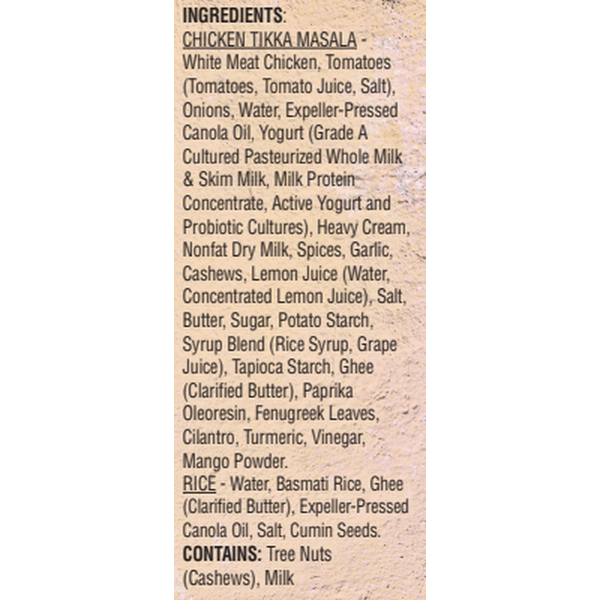 INGREDIENTS:
CHICKEN TIKKA MASALA - White Meat Chicken, Tomatoes (Tomatoes, Tomato Juice, Salt), Onions, Water, Expeller-Pressed Canola Oil, Yogurt (Grade A Cultured Pasteurized Whole Milk & Skim Milk, Milk Protein Concentrate, Active Yogurt and Probiotic Cultures), Heavy Cream, Nonfat Dry Milk, Spices, Garlic, Cashews, Lemon Juice (Water, Concentrated Lemon Juice), Salt, Butter, Sugar, Potato Starch, Syrup Blend (Rice Syrup, Grape Juice), Tapioca Starch, Ghee (Clarified Butter), Paprika Oleoresin, Fenugreek Leaves, Cilantro, Turmeric, Vinegar, Mango Powder.
RICE - Water, Basmati Rice, Ghee (Clarified Butter), Expeller-Pressed Canola Oil, Salt, Cumin Seeds.
CONTAINS: Tree Nuts (Cashews), Milk